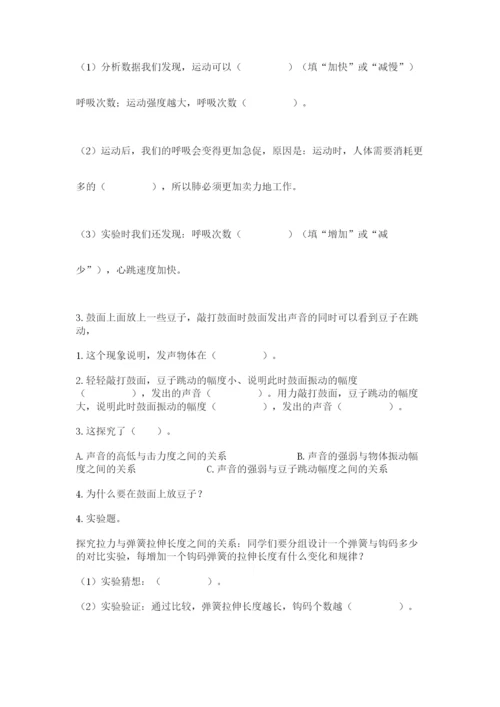 （1）分析数据我们发现，运动可以（　　　　）（填“加快”或“减慢”）呼吸次数；运动强度越大，呼吸次数（　　　　）。

（2）运动后，我们的呼吸会变得更加急促，原因是：运动时，人体需要消耗更多的（　　　　），所以肺必须更加卖力地工作。

（3）实验时我们还发现：呼吸次数（　　　　）（填“增加”或“减少”），心跳速度加快。

3. 鼓面上面放上一些豆子，敲打鼓面时鼓面发出声音的同时可以看到豆子在跳动，

1. 这个现象说明，发声物体在（　　　　）。

2. 轻轻敲打鼓面，豆子跳动的幅度小、说明此时鼓面振动的幅度（　　　　），发出的声音（　　　　）。用力敲打鼓面，豆子跳动的幅度大，说明此时鼓面振动的幅度（　　　　），发出的声音（　　　　）。

3. 这探究了（　　）。

A. 声音的高低与击力度之间的关系　　　B. 声音的强弱与物体振动幅度之间的关系　　　C. 声音的强弱与豆子跳动幅度之间的关系

4. 为什么要在鼓面上放豆子？

4. 实验题。

探究拉力与弹簧拉伸长度之间的关系：同学们要分组设计一个弹簧与钩码多少的对比实验，每增加一个钩码弹簧的拉伸长度有什么变化和规律？

（1）实验猜想：（　　　　）。

（2）实验验证：通过比较，弹簧拉伸长度越长，钩码个数越（　　　　）。